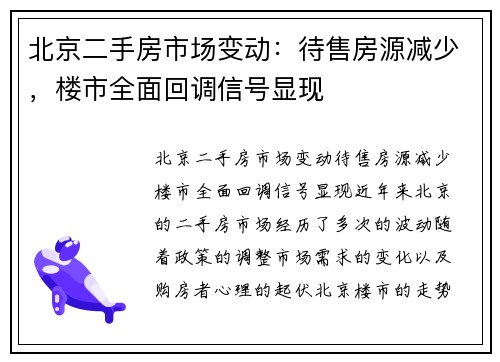 北京二手房市场变动：待售房源减少，楼市全面回调信号显现

北京二手房市场变动待售房源减少楼市全面回调信号显现近年来北京的二手房市场经历了多次的波动随着政策的调整市场需求的变化以及购房者心理的起伏北京楼市的走势